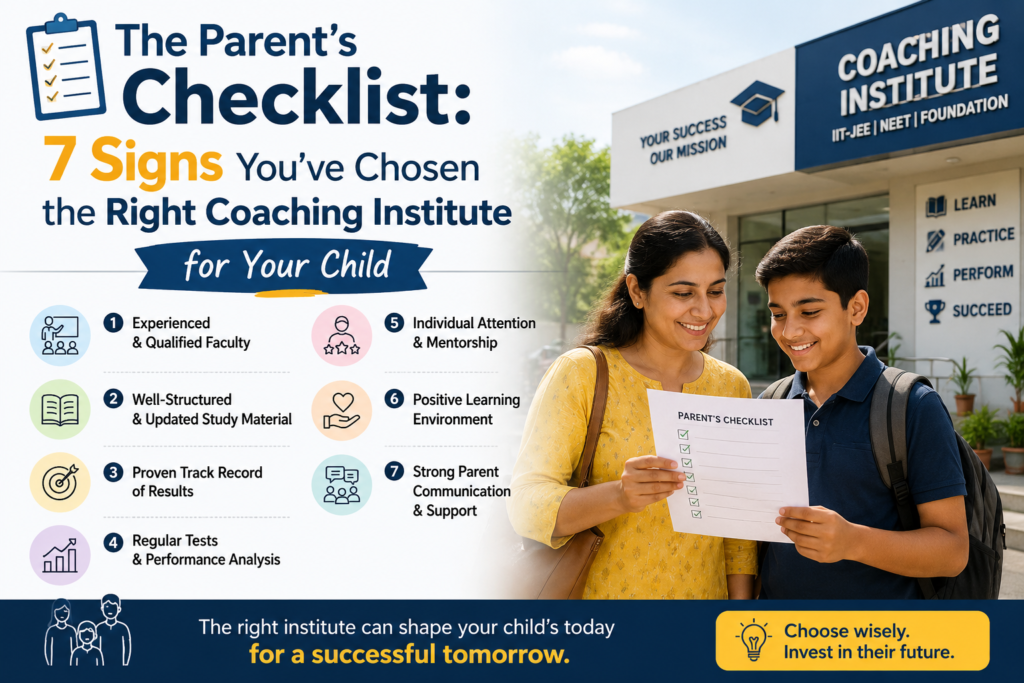 The Parent's Checklist:

7 Signs You've Chosen the Right Coaching Institute

for Your Child

1 Experienced & Qualified Faculty

2 Well-Structured & Updated Study Material

3 Proven Track Record of Results

4 Regular Tests & Performance Analysis

5 Individual Attention & Mentorship

6 Positive Learning Environment

7 Strong Parent Communication & Support

YOUR SUCCESS OUR MISSION

COACHING INSTITUTE

IIT-JEE | NEET | FOUNDATION

LEARN

PRACTICE

PERFORM

SUCCEED

PARENT'S CHECKLIST

The right institute can shape your child's today for a successful tomorrow.

Choose wisely. Invest in their future.